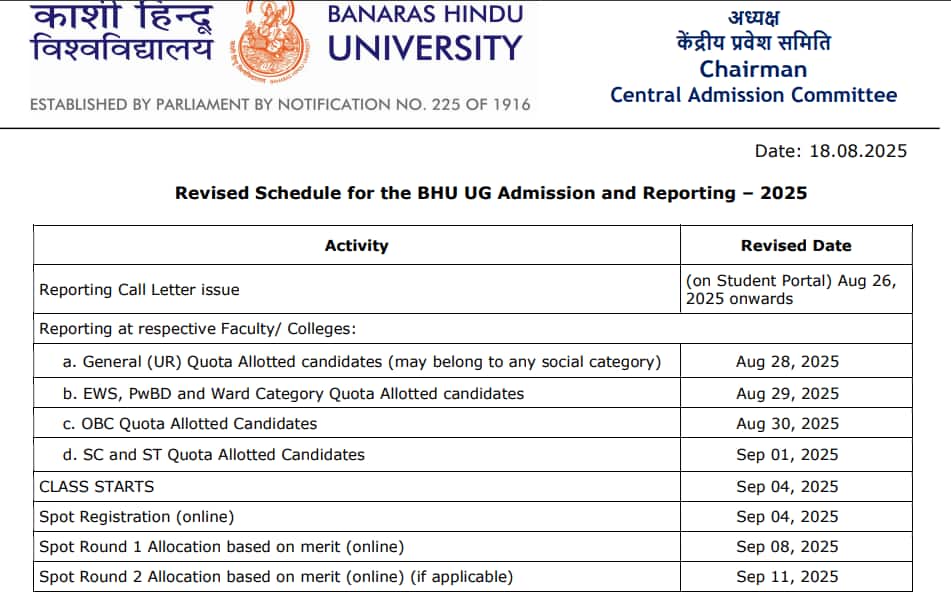 काशी हिन्दू विश्वविद्यालय

BANARAS HINDU UNIVERSITY

ESTABLISHED BY PARLIAMENT BY NOTIFICATION NO. 225 OF 1916

अध्यक्ष
केंद्रीय प्रवेश समिति
Chairman
Central Admission Committee

Date: 18.08.2025

Revised Schedule for the BHU UG Admission and Reporting – 2025

| Activity | Revised Date |
|---|---|
| Reporting Call Letter issue | (on Student Portal) Aug 26, 2025 onwards |
| Reporting at respective Faculty/ Colleges: | |
| a. General (UR) Quota Allotted candidates (may belong to any social category) | Aug 28, 2025 |
| b. EWS, PwBD and Ward Category Quota Allotted candidates | Aug 29, 2025 |
| c. OBC Quota Allotted Candidates | Aug 30, 2025 |
| d. SC and ST Quota Allotted Candidates | Sep 01, 2025 |
| CLASS STARTS | Sep 04, 2025 |
| Spot Registration (online) | Sep 04, 2025 |
| Spot Round 1 Allocation based on merit (online) | Sep 08, 2025 |
| Spot Round 2 Allocation based on merit (online) (if applicable) | Sep 11, 2025 |